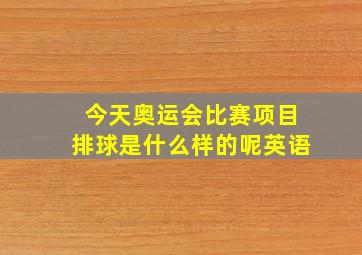 今天奥运会比赛项目
排球是什么样的呢英语